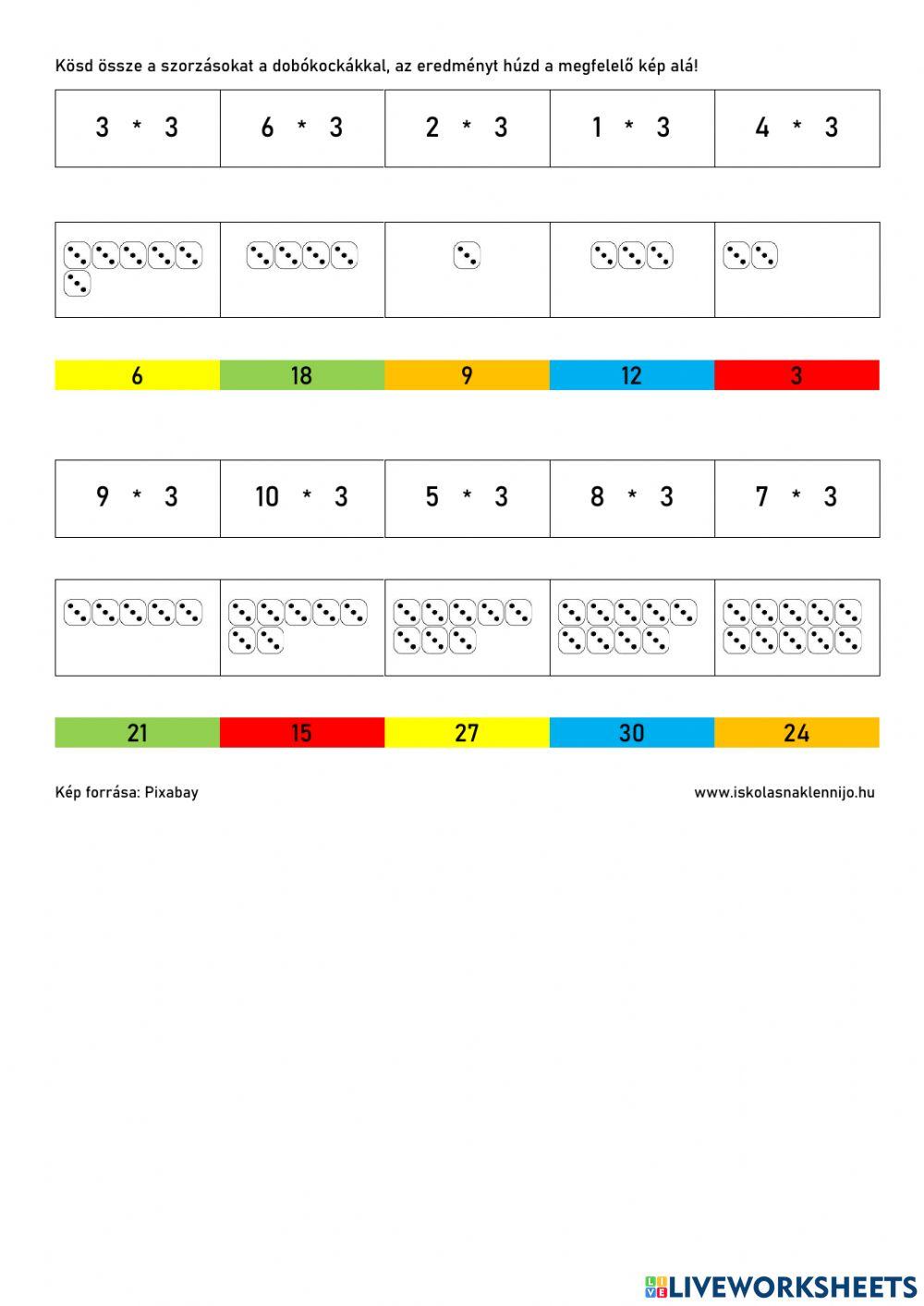 Kösd össze a szorzásokat a dobókockákkal, az eredményt húzd a megfelelő kép alá!

| 3 * 3 | 6 * 3 | 2 * 3 | 1 * 3 | 4 * 3 |
|---|---|---|---|---|

| 6 | 18 | 9 | 12 | 3 |
|---|---|---|---|---|

| 9 * 3 | 10 * 3 | 5 * 3 | 8 * 3 | 7 * 3 |
|---|---|---|---|---|

| 21 | 15 | 27 | 30 | 24 |
|---|---|---|---|---|

Kép forrása: Pixabay

www.iskolasnaklennijo.hu

LIVEWORKSHEETS